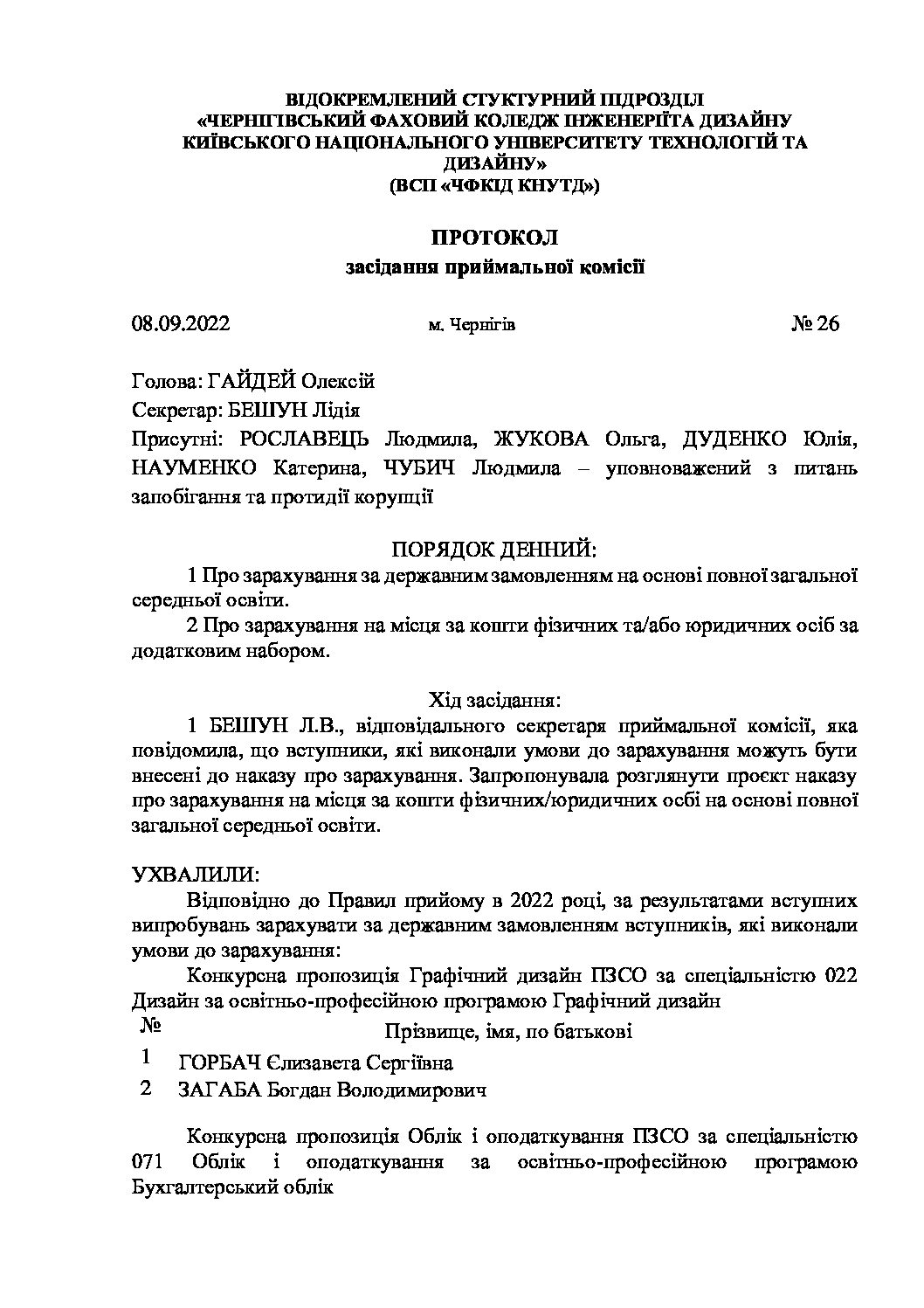 ВІДОКРЕМЛЕНИЙ СТУКТУРНИЙ ПІДРОЗДІЛ
«ЧЕРНІГІВСЬКИЙ ФАХОВИЙ КОЛЕДЖ ІНЖЕНЕРІЇТА ДИЗАЙНУ
КИЇВСЬКОГО НАЦІОНАЛЬНОГО УНІВЕРСИТЕТУ ТЕХНОЛОГІЙ ТА ДИЗАЙНУ»
(ВСП «ЧФКІД КНУТД»)

ПРОТОКОЛ
засідання приймальної комісії

08.09.2022 м. Чернігів № 26

Голова: ГАЙДЕЙ Олексій

Секретар: БЕШУН Лідія

Присутні: РОСЛАВЕЦЬ Людмила, ЖУКОВА Ольга, ДУДЕНКО Юлія, НАУМЕНКО Катерина, ЧУБИЧ Людмила – уповноважений з питань запобігання та протидії корупції

ПОРЯДОК ДЕННИЙ:

1 Про зарахування за державним замовленням на основі повної загальної середньої освіти.

2 Про зарахування на місця за кошти фізичних та/або юридичних осіб за додатковим набором.

Хід засідання:

1 БЕШУН Л.В., відповідального секретаря приймальної комісії, яка повідомила, що вступники, які виконали умови до зарахування можуть бути внесені до наказу про зарахування. Запропонувала розглянути проєкт наказу про зарахування на місця за кошти фізичних/юридичних осбі на основі повної загальної середньої освіти.

УХВАЛИЛИ:

Відповідно до Правил прийому в 2022 році, за результатами вступних випробувань зарахувати за державним замовленням вступників, які виконали умови до зарахування:

Конкурсна пропозиція Графічний дизайн ПЗСО за спеціальністю 022 Дизайн за освітньо-професійною програмою Графічний дизайн

| № | Прізвище, імя, по батькові |
|---|---|
| 1 | ГОРБАЧ Єлизавета Сергіївна |
| 2 | ЗАГАБА Богдан Володимирович |

Конкурсна пропозиція Облік і оподаткування ПЗСО за спеціальністю 071 Облік і оподаткування за освітньо-професійною програмою Бухгалтерський облік